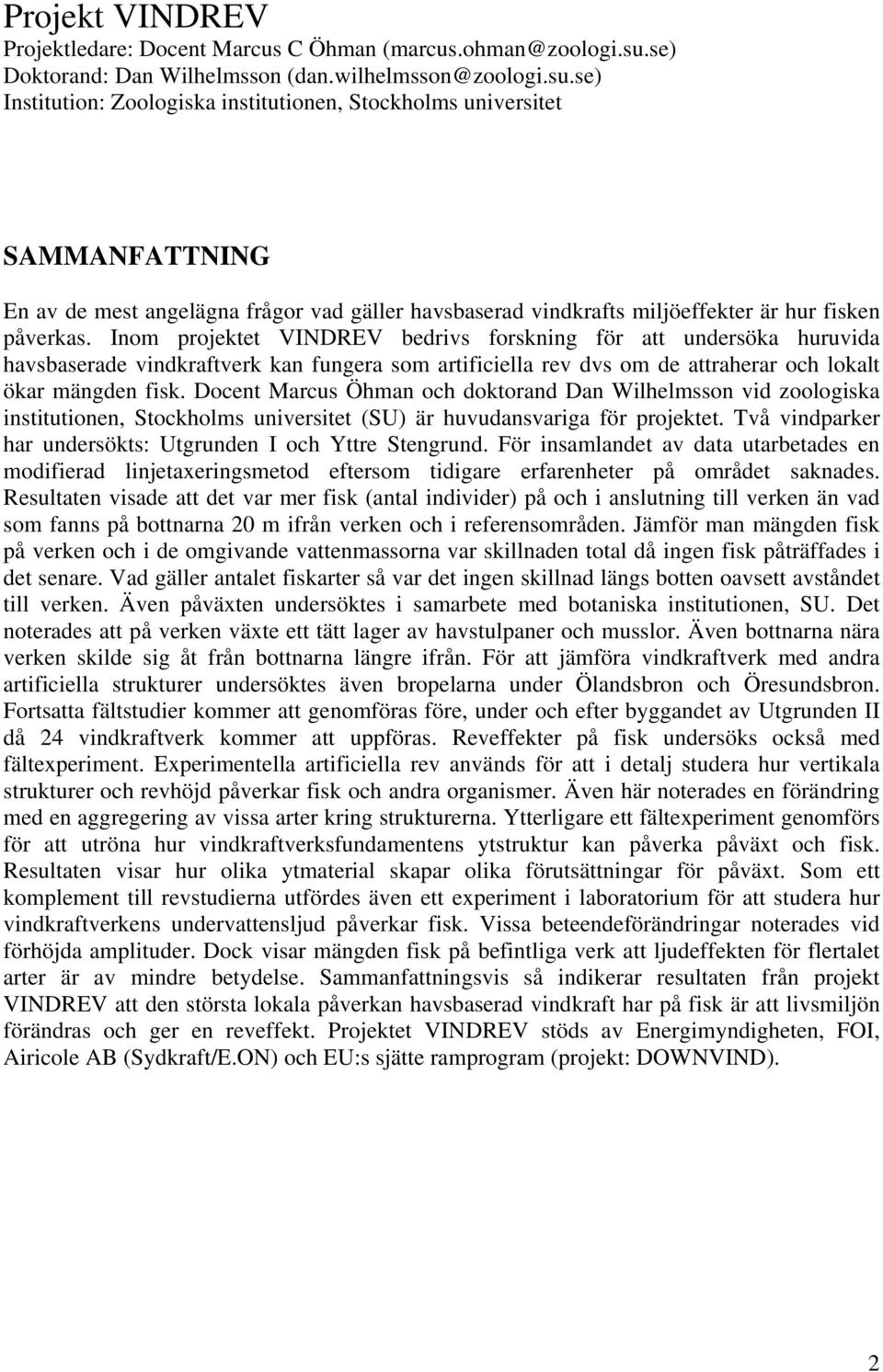 Projekt VINDREV
Projektledare: Docent Marcus C Öhman (marcus.ohman@zoologi.su.se)
Doktorand: Dan Wilhelmsson (dan.wilhelmsson@zoologi.su.se)
Institution: Zoologiska institutionen, Stockholms universitet

SAMMANFATTNING

En av de mest angelägna frågor vad gäller havsbaserad vindkrafts miljöeffekter är hur fisken påverkas. Inom projektet VINDREV bedrivs forskning för att undersöka huruvida havsbaserade vindkraftverk kan fungera som artificiella rev dvs om de attraherar och lokalt ökar mängden fisk. Docent Marcus Öhman och doktorand Dan Wilhelmsson vid zoologiska institutionen, Stockholms universitet (SU) är huvudansvariga för projektet. Två vindparker har undersökts: Utgrunden I och Yttre Stengrund. För insamlandet av data utarbetades en modifierad linjetaxeringsmetod eftersom tidigare erfarenheter på området saknades. Resultaten visade att det var mer fisk (antal individer) på och i anslutning till verken än vad som fanns på bottnarna 20 m ifrån verken och i referensområden. Jämför man mängden fisk på verken och i de omgivande vattenmassorna var skillnaden total då ingen fisk påträffades i det senare. Vad gäller antalet fiskarter så var det ingen skillnad längs botten oavsett avståndet till verken. Även påväxten undersöktes i samarbete med botaniska institutionen, SU. Det noterades att på verken växte ett tätt lager av havstulpaner och musslor. Även bottnarna nära verken skilde sig åt från bottnarna längre ifrån. För att jämföra vindkraftverk med andra artificiella strukturer undersöktes även bropelarna under Ölandsbron och Öresundsbron. Fortsatta fältstudier kommer att genomföras före, under och efter byggandet av Utgrunden II då 24 vindkraftverk kommer att uppföras. Reveffekter på fisk undersöks också med fältexperiment. Experimentella artificiella rev används för att i detalj studera hur vertikala strukturer och revhöjd påverkar fisk och andra organismer. Även här noterades en förändring med en aggregering av vissa arter kring strukturerna. Ytterligare ett fältexperiment genomförs för att utröna hur vindkraftverksfundamentens ytstruktur kan påverka påväxt och fisk. Resultaten visar hur olika ytmaterial skapar olika förutsättningar för påväxt. Som ett komplement till revstudierna utfördes även ett experiment i laboratorium för att studera hur vindkraftverkens undervattensljud påverkar fisk. Vissa beteendeförändringar noterades vid förhöjda amplituder. Dock visar mängden fisk på befintliga verk att ljudeffekten för flertalet arter är av mindre betydelse. Sammanfattningsvis så indikerar resultaten från projekt VINDREV att den största lokala påverkan havsbaserad vindkraft har på fisk är att livsmiljön förändras och ger en reveffekt. Projektet VINDREV stöds av Energimyndigheten, FOI, Airicole AB (Sydkraft/E.ON) och EU:s sjätte ramprogram (projekt: DOWNVIND).

2